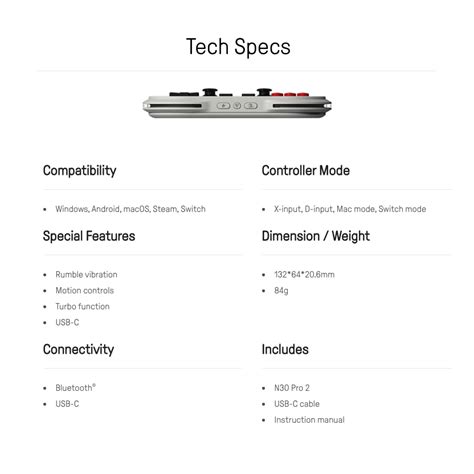 Tech Specs

Compatibility

• Windows, Android, macOS, Steam, Switch

Special Features

• Rumble vibration
• Motion controls
• Turbo function
• USB-C

Connectivity

• Bluetooth®
• USB-C

Controller Mode

• X-input, D-input, Mac mode, Switch mode

Dimension / Weight

• 132*64*20.6mm
• 84g

Includes

• N30 Pro 2
• USB-C cable
• Instruction manual